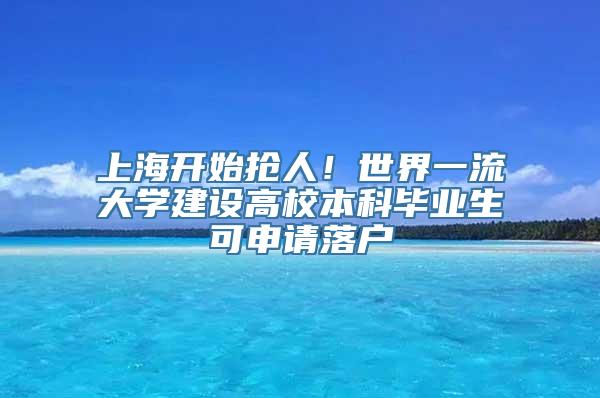 上海开始抢人！世界一流大学建设高校本科毕业生可申请落户